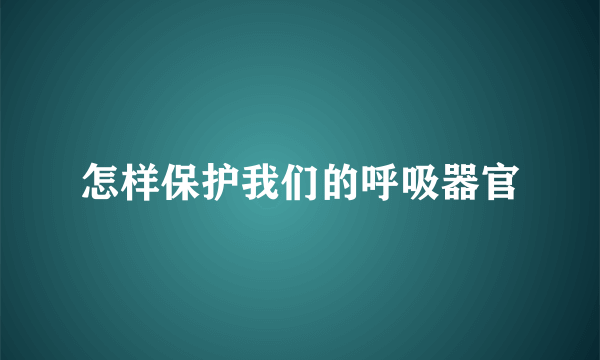 怎样保护我们的呼吸器官